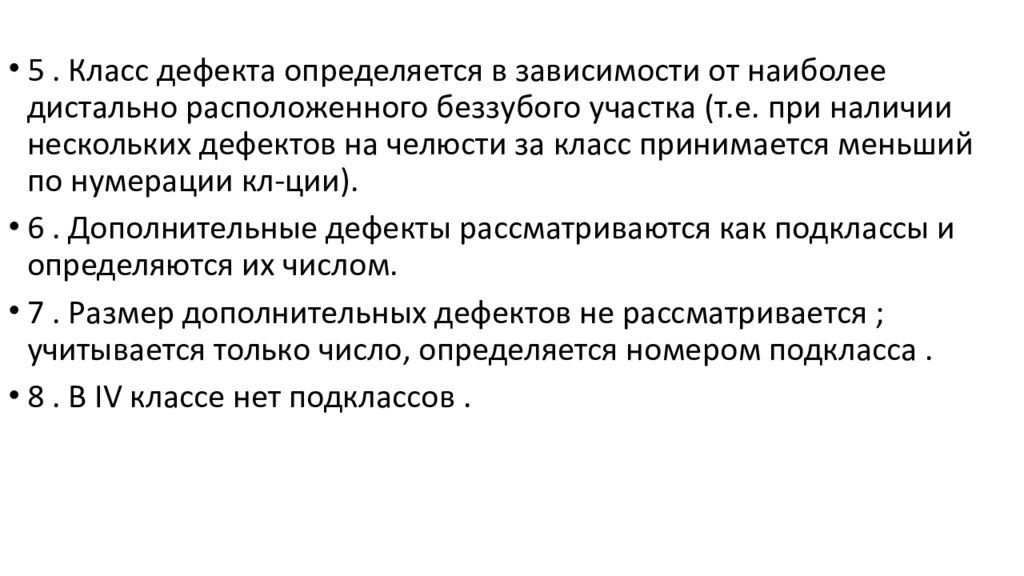 • 5 . Класс дефекта определяется в зависимости от наиболее дистально расположенного беззубого участка (т.е. при наличии нескольких дефектов на челюсти за класс принимается меньший по нумерации кл-ции).

• 6 . Дополнительные дефекты рассматриваются как подклассы и определяются их числом.

• 7 . Размер дополнительных дефектов не рассматривается ; учитывается только число, определяется номером подкласса .

• 8 . В IV классе нет подклассов .